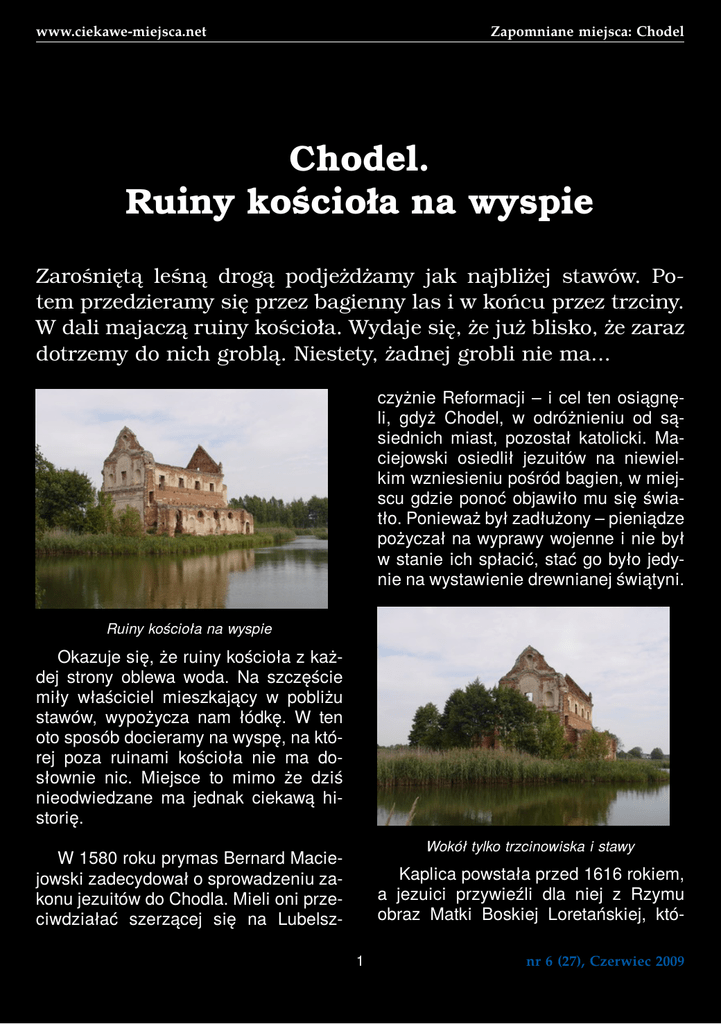 www.ciekawe-miejsca.net

Zapomniane miejsca: Chodel

Chodel.
Ruiny kościoła na wyspie

Zarośniętą leśną drogą podjeżdżamy jak najbliżej stawów. Potem przedzieramy się przez bagienny las i w końcu przez trzciny. W dali majaczą ruiny kościoła. Wydaje się, że już blisko, że zaraz dotrzemy do nich groblą. Niestety, żadnej grobli nie ma...

Ruiny kościoła na wyspie

Okazuje się, że ruiny kościoła z każdej strony oblewa woda. Na szczęście miły właściciel mieszkający w pobliżu stawów, wypożycza nam łódkę. W ten oto sposób docieramy na wyspę, na której poza ruinami kościoła nie ma dosłownie nic. Miejsce to mimo że dziś nieodwiedzane ma jednak ciekawą historię.

W 1580 roku prymas Bernard Maciejowski zadecydował o sprowadzeniu zakonu jezuitów do Chodla. Mieli oni przeciwdziałać szerzącej się na Lubelszczyźnie Reformacji – i cel ten osiągnęli, gdyż Chodel, w odróżnieniu od sąsiednich miast, pozostał katolicki. Maciejowski osiedlił jezuitów na niewielkim wzniesieniu pośród bagien, w miejscu gdzie ponoć objawiło mu się światło. Ponieważ był zadłużony – pieniądze pożyczał na wyprawy wojenne i nie był w stanie ich spłacić, stać go było jedynie na wystawienie drewnianej świątyni.

Wokół tylko trzcinowiska i stawy

Kaplica powstała przed 1616 rokiem, a jezuici przywieźli dla niej z Rzymu obraz Matki Boskiej Loretańskiej, któ-

1

nr 6 (27), Czerwiec 2009